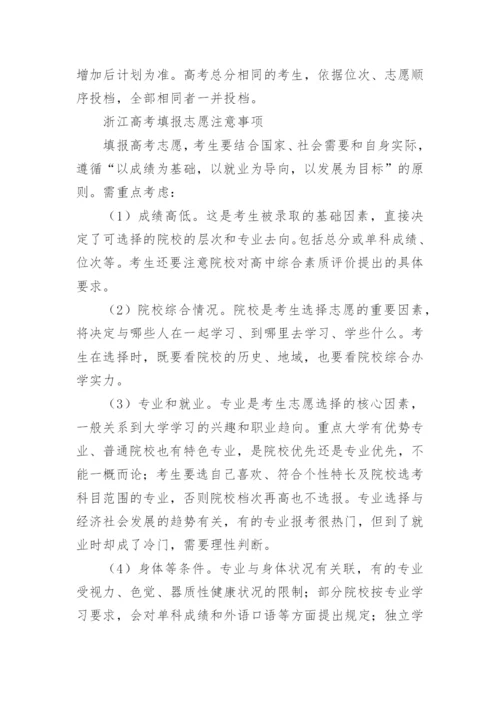 增加后计划为准。高考总分相同的考生，依据位次、志愿顺序投档，全部相同者一并投档。

浙江高考填报志愿注意事项

填报高考志愿，考生要结合国家、社会需要和自身实际，遵循“以成绩为基础，以就业为导向，以发展为目标”的原则。需重点考虑：

（1）成绩高低。这是考生被录取的基础因素，直接决定了可选择的院校的层次和专业去向。包括总分或单科成绩、位次等。考生还要注意院校对高中综合素质评价提出的具体要求。

（2）院校综合情况。院校是考生选择志愿的重要因素，将决定与哪些人在一起学习、到哪里去学习、学些什么。考生在选择时，既要看院校的历史、地域，也要看院校综合办学实力。

（3）专业和就业。专业是考生志愿选择的核心因素，一般关系到大学学习的兴趣和职业趋向。重点大学有优势专业、普通院校也有特色专业，是院校优先还是专业优先，不能一概而论；考生要选自己喜欢、符合个性特长及院校选考科目范围的专业，否则院校档次再高也不选报。专业选择与经济社会发展的趋势有关，有的专业报考很热门，但到了就业时却成了冷门，需要理性判断。

（4）身体等条件。专业与身体状况有关联，有的专业受视力、色觉、器质性健康状况的限制；部分院校按专业学习要求，会对单科成绩和外语口语等方面提出规定；独立学